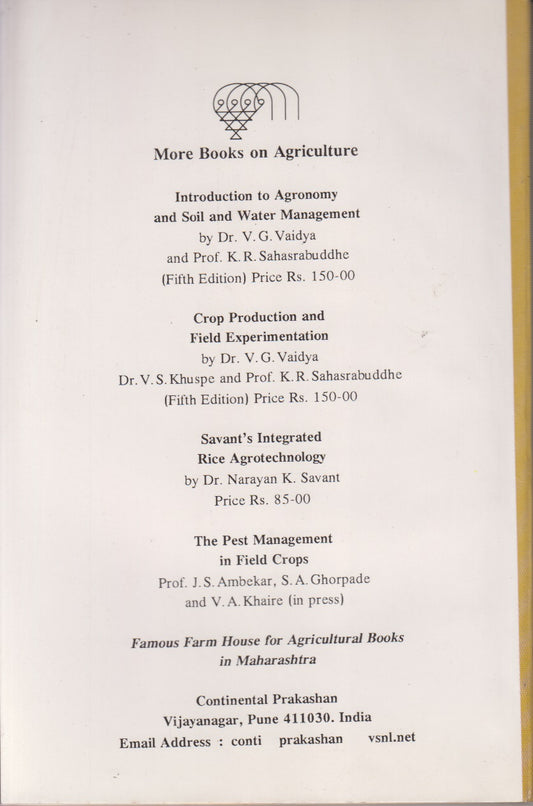 More Books on Agriculture

Introduction to Agronomy
and Soil and Water Management
by Dr. V. G. Vaidya
and Prof. K. R. Sahasrabuddhe
(Fifth Edition) Price Rs. 150-00

Crop Production and
Field Experimentation
by Dr. V. G. Vaidya
Dr. V. S. Khuspe and Prof. K. R. Sahasrabuddhe
(Fifth Edition) Price Rs. 150-00

Savant's Integrated
Rice Agrotechnology
by Dr. Narayan K. Savant
Price Rs. 85-00

The Pest Management
in Field Crops
Prof. J. S. Ambekar, S. A. Ghorpade
and V. A. Khaire (in press)

Famous Farm House for Agricultural Books
in Maharashtra

Continental Prakashan
Vijayanagar, Pune 411030. India
Email Address : conti prakashan vsnl.net